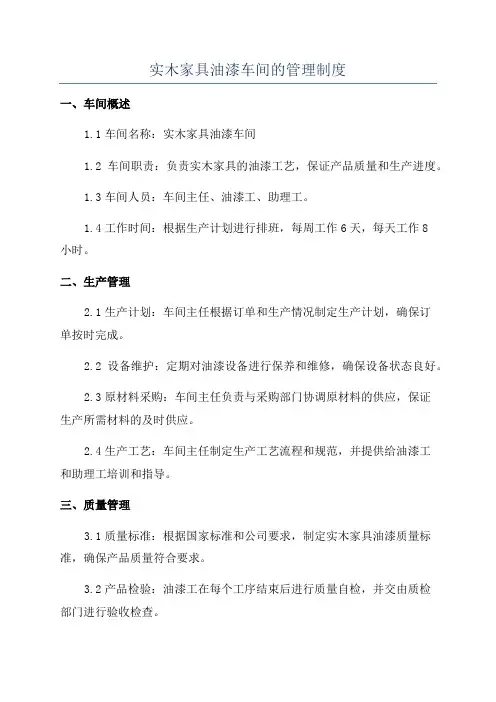 实木家具油漆车间的管理制度

一、车间概述

1.1 车间名称：实木家具油漆车间

1.2 车间职责：负责实木家具的油漆工艺，保证产品质量和生产进度。

1.3 车间人员：车间主任、油漆工、助理工。

1.4 工作时间：根据生产计划进行排班，每周工作 6 天，每天工作 8 小时。

二、生产管理

2.1 生产计划：车间主任根据订单和生产情况制定生产计划，确保订单按时完成。

2.2 设备维护：定期对油漆设备进行保养和维修，确保设备状态良好。

2.3 原材料采购：车间主任负责与采购部门协调原材料的供应，保证生产所需材料的及时供应。

2.4 生产工艺：车间主任制定生产工艺流程和规范，并提供给油漆工和助理工培训和指导。

三、质量管理

3.1 质量标准：根据国家标准和公司要求，制定实木家具油漆质量标准，确保产品质量符合要求。

3.2 产品检验：油漆工在每个工序结束后进行质量自检，并交由质检部门进行验收检查。